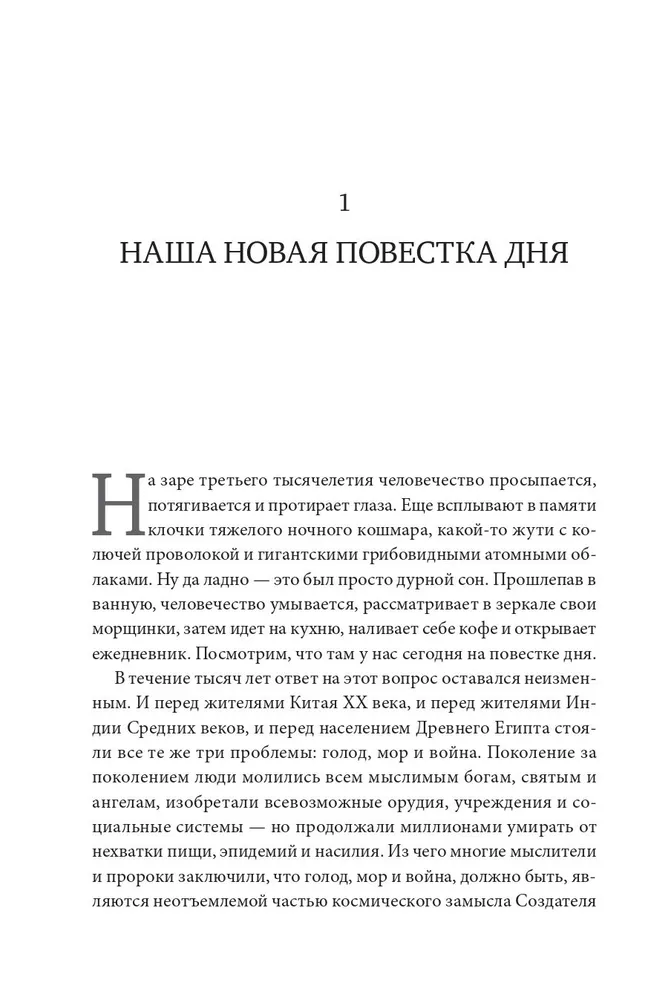 1

НАША НОВАЯ ПОВЕСТКА ДНЯ

На заре третьего тысячелетия человечество просыпается, потягивается и протирает глаза. Еще всплывают в памяти клочки тяжелого ночного кошмара, какой-то жути с колючей проволокой и гигантскими грибовидными атомными облаками. Ну да ладно — это был просто дурной сон. Прошлепав в ванную, человечество умывается, рассматривает в зеркале свои морщинки, затем идет на кухню, наливает себе кофе и открывает ежедневник. Посмотрим, что там у нас сегодня на повестке дня.

В течение тысяч лет ответ на этот вопрос оставался неизменным. И перед жителями Китая XX века, и перед жителями Индии Средних веков, и перед населением Древнего Египта стояли все те же три проблемы: голод, мор и война. Поколение за поколением люди молились всем мыслимым богам, святым и ангелам, изобретали всевозможные орудия, учреждения и социальные системы — но продолжали миллионами умирать от нехватки пищи, эпидемий и насилия. Из чего многие мыслители и пророки заключили, что голод, мор и война, должно быть, являются неотъемлемой частью космического замысла Создателя